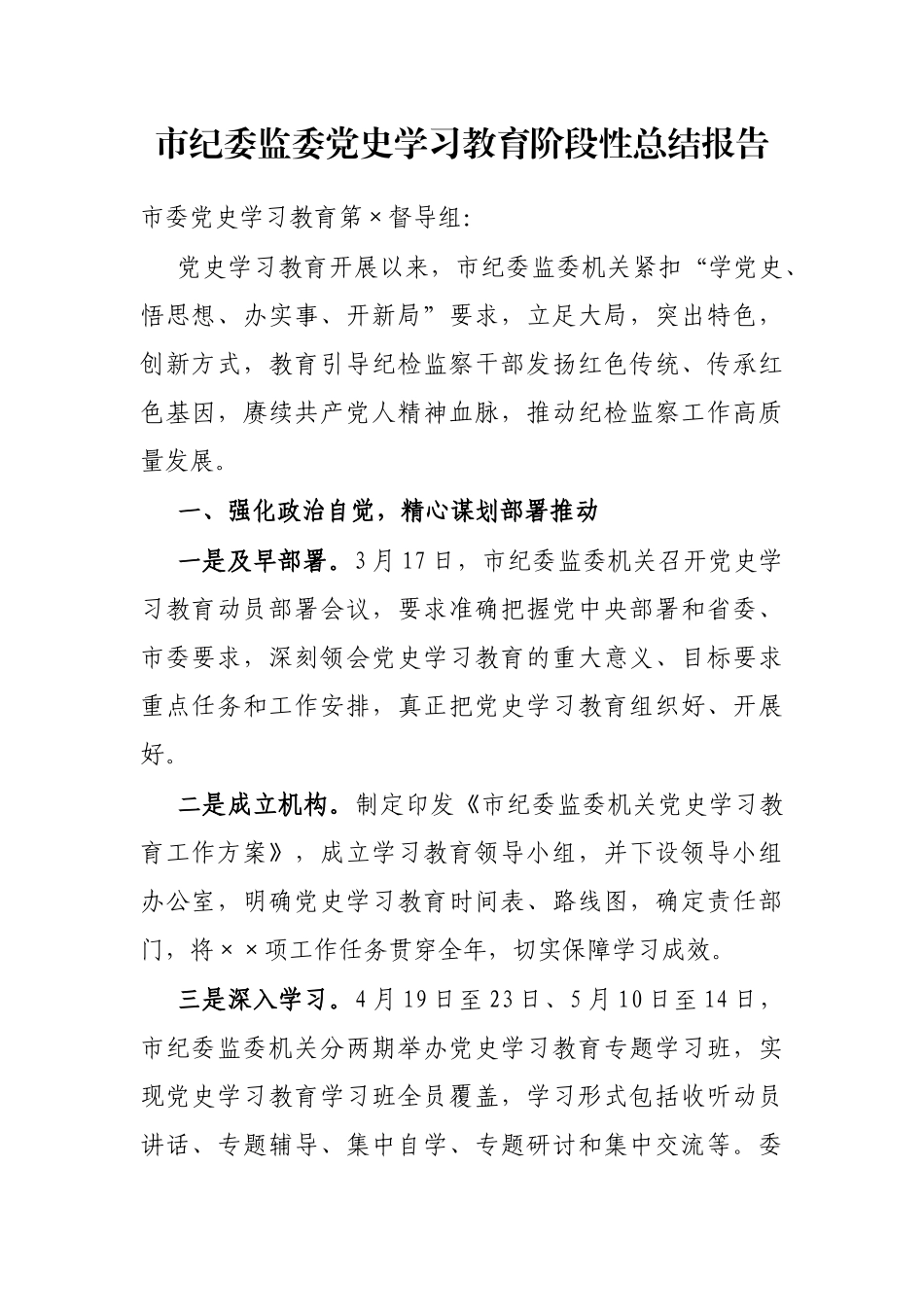 市纪委监委党史学习教育阶段性总结报告

市委党史学习教育第×督导组:

党史学习教育开展以来，市纪委监委机关紧扣“学党史、悟思想、办实事、开新局”要求，立足大局，突出特色，创新方式，教育引导纪检监察干部发扬红色传统、传承红色基因，赓续共产党人精神血脉，推动纪检监察工作高质量发展。

一、强化政治自觉，精心谋划部署推动

一是及早部署。3月17日，市纪委监委机关召开党史学习教育动员部署会议，要求准确把握党中央部署和省委、市委要求，深刻领会党史学习教育的重大意义、目标要求重点任务和工作安排，真正把党史学习教育组织好、开展好。

二是成立机构。制定印发《市纪委监委机关党史学习教育工作方案》，成立学习教育领导小组，并下设领导小组办公室，明确党史学习教育时间表、路线图，确定责任部门，将××项工作任务贯穿全年，切实保障学习成效。

三是深入学习。4月19日至23日、5月10日至14日，市纪委监委机关分两期举办党史学习教育专题学习班，实现党史学习教育学习班全员覆盖，学习形式包括收听动员讲话、专题辅导、集中自学、专题研讨和集中交流等。委